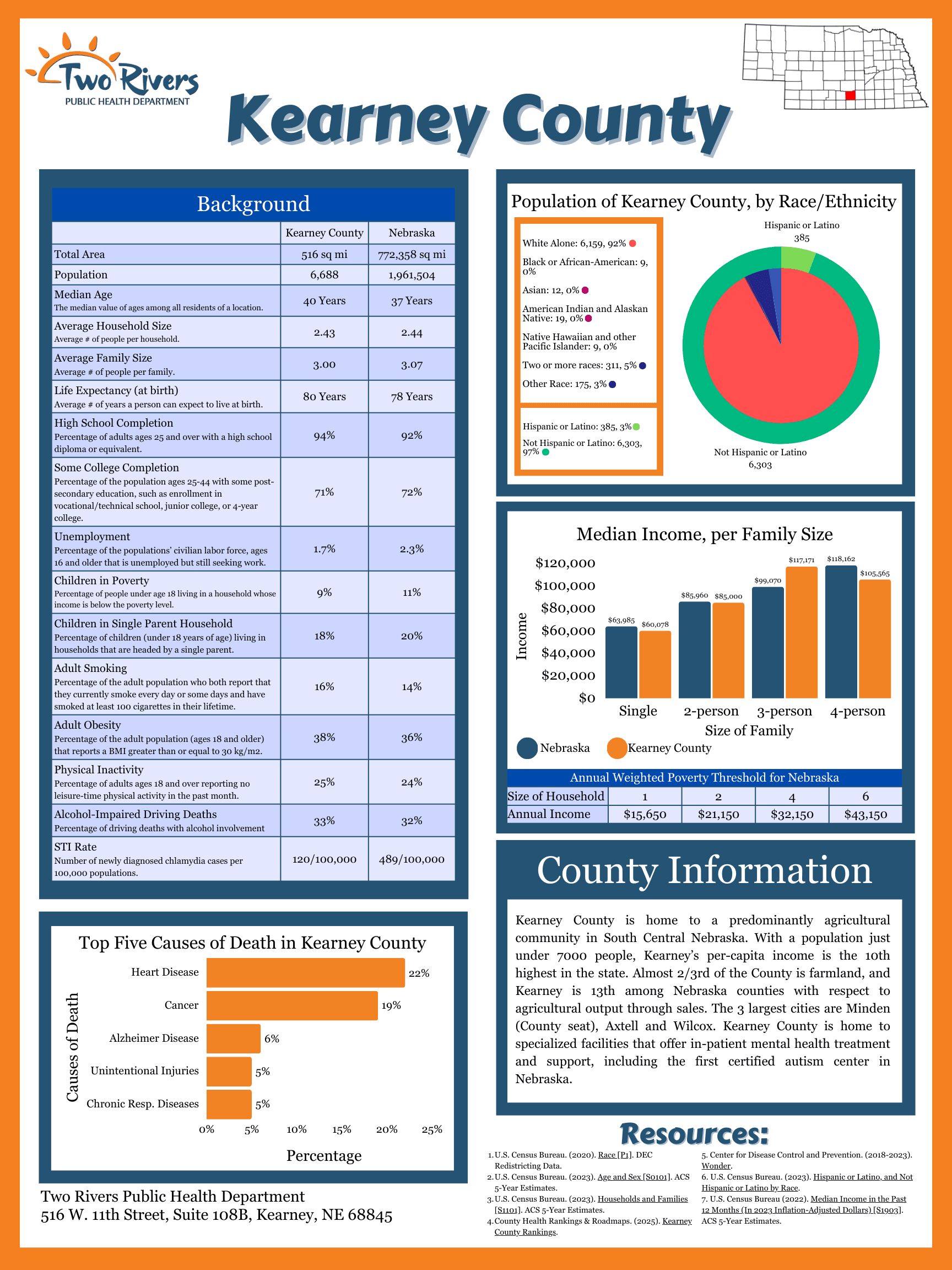 Two Rivers
PUBLIC HEALTH DEPARTMENT

Kearney County

Background

| | Kearney County | Nebraska |
|---|---|---|
| Total Area | 516 sq mi | 772,358 sq mi |
| Population | 6,688 | 1,961,504 |
| Median Age The median value of ages among all residents of a location. | 40 Years | 37 Years |
| Average Household Size Average # of people per household. | 2.43 | 2.44 |
| Average Family Size Average # of people per family. | 3.00 | 3.07 |
| Life Expectancy (at birth) Average # of years a person can expect to live at birth. | 80 Years | 78 Years |
| High School Completion Percentage of adults ages 25 and over with a high school diploma or equivalent. | 94% | 92% |
| Some College Completion Percentage of the population ages 25-44 with some post-secondary education, such as enrollment in vocational/technical school, junior college, or 4-year college. | 71% | 72% |
| Unemployment Percentage of the populations' civilian labor force, ages 16 and older that is unemployed but still seeking work. | 1.7% | 2.3% |
| Children in Poverty Percentage of people under age 18 living in a household whose income is below the poverty level. | 9% | 11% |
| Children in Single Parent Household Percentage of children (under 18 years of age) living in households that are headed by a single parent. | 18% | 20% |
| Adult Smoking Percentage of the adult population who both report that they currently smoke every day or some days and have smoked at least 100 cigarettes in their lifetime. | 16% | 14% |
| Adult Obesity Percentage of the adult population (ages 18 and older) that reports a BMI greater than or equal to 30 kg/m2. | 38% | 36% |
| Physical Inactivity Percentage of adults ages 18 and over reporting no leisure-time physical activity in the past month. | 25% | 24% |
| Alcohol-Impaired Driving Deaths Percentage of driving deaths with alcohol involvement | 33% | 32% |
| STI Rate Number of newly diagnosed chlamydia cases per 100,000 populations. | 120/100,000 | 489/100,000 |

Top Five Causes of Death in Kearney County
Causes of Death
Heart Disease 22%
Cancer 19%
Alzheimer Disease 6%
Unintentional Injuries 5%
Chronic Resp. Diseases 5%
0% 5% 10% 15% 20% 25%
Percentage

Two Rivers Public Health Department
516 W. 11th Street, Suite 108B, Kearney, NE 68845

Population of Kearney County, by Race/Ethnicity
White Alone: 6,159, 92%
Black or African-American: 9, 0%
Asian: 12, 0%
American Indian and Alaskan Native: 19, 0%
Native Hawaiian and other Pacific Islander: 9, 0%
Two or more races: 311, 5%
Other Race: 175, 3%
Hispanic or Latino: 385, 3%
Not Hispanic or Latino: 6,303, 97%
Hispanic or Latino 385
Not Hispanic or Latino 6,303

Median Income, per Family Size
Income
$120,000 $100,000 $80,000 $60,000 $40,000 $20,000 $0
$63,985 $60,078 $85,960 $85,000 $99,070 $117,171 $118,162 $105,565
Single 2-person 3-person 4-person
Size of Family
Nebraska Kearney County

Annual Weighted Poverty Threshold for Nebraska
| Size of Household | 1 | 2 | 4 | 6 |
|---|---|---|---|---|
| Annual Income | $15,650 | $21,150 | $32,150 | $43,150 |

County Information
Kearney County is home to a predominantly agricultural community in South Central Nebraska. With a population just under 7000 people, Kearney's per-capita income is the 10th highest in the state. Almost 2/3rd of the County is farmland, and Kearney is 13th among Nebraska counties with respect to agricultural output through sales. The 3 largest cities are Minden (County seat), Axtell and Wilcox. Kearney County is home to specialized facilities that offer in-patient mental health treatment and support, including the first certified autism center in Nebraska.

Resources:
1. U.S. Census Bureau. (2020). Race [P1]. DEC Redistricting Data.
2. U.S. Census Bureau. (2023). Age and Sex [S0101]. ACS 5-Year Estimates.
3. U.S. Census Bureau. (2023). Households and Families [S1101]. ACS 5-Year Estimates.
4. County Health Rankings & Roadmaps. (2025). Kearney County Rankings.
5. Center for Disease Control and Prevention. (2018-2023). Wonder.
6. U.S. Census Bureau. (2023). Hispanic or Latino, and Not Hispanic or Latino by Race.
7. U.S. Census Bureau (2022). Median Income in the Past 12 Months (In 2023 Inflation-Adjusted Dollars) [S1903]. ACS 5-Year Estimates.